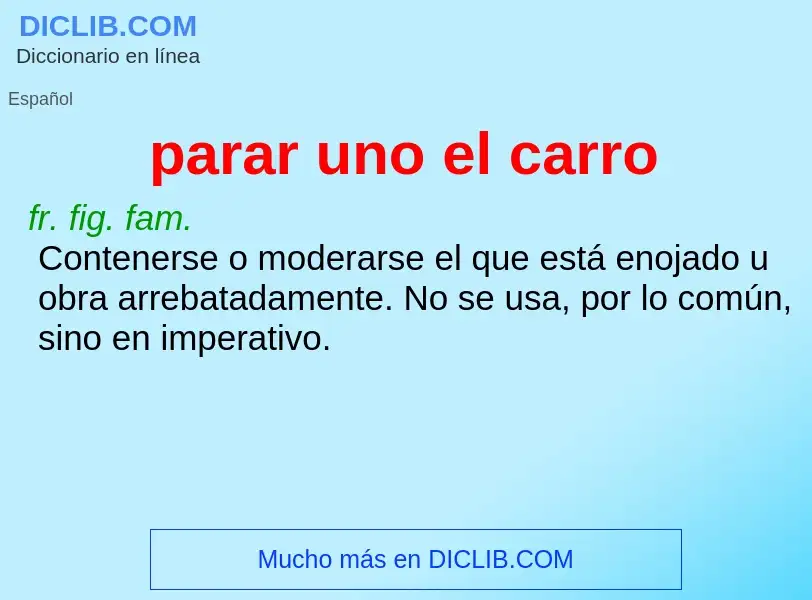 DICLIB.COM
Diccionario en línea

Español

parar uno el carro

fr. fig. fam.
Contenerse o moderarse el que está enojado u obra arrebatadamente. No se usa, por lo común, sino en imperativo.

Mucho más en DICLIB.COM